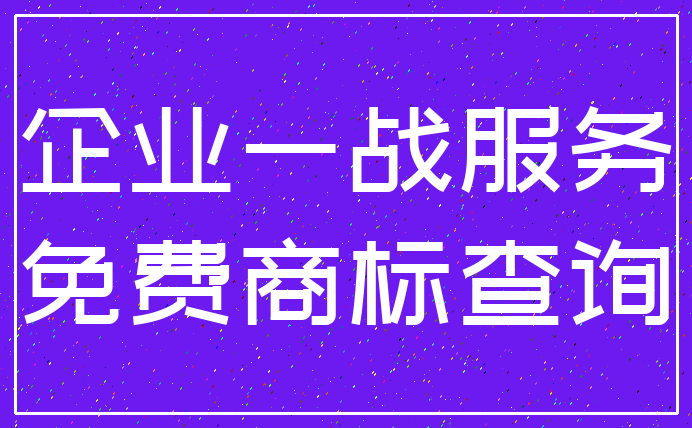 企业一战服务
免费商标查询